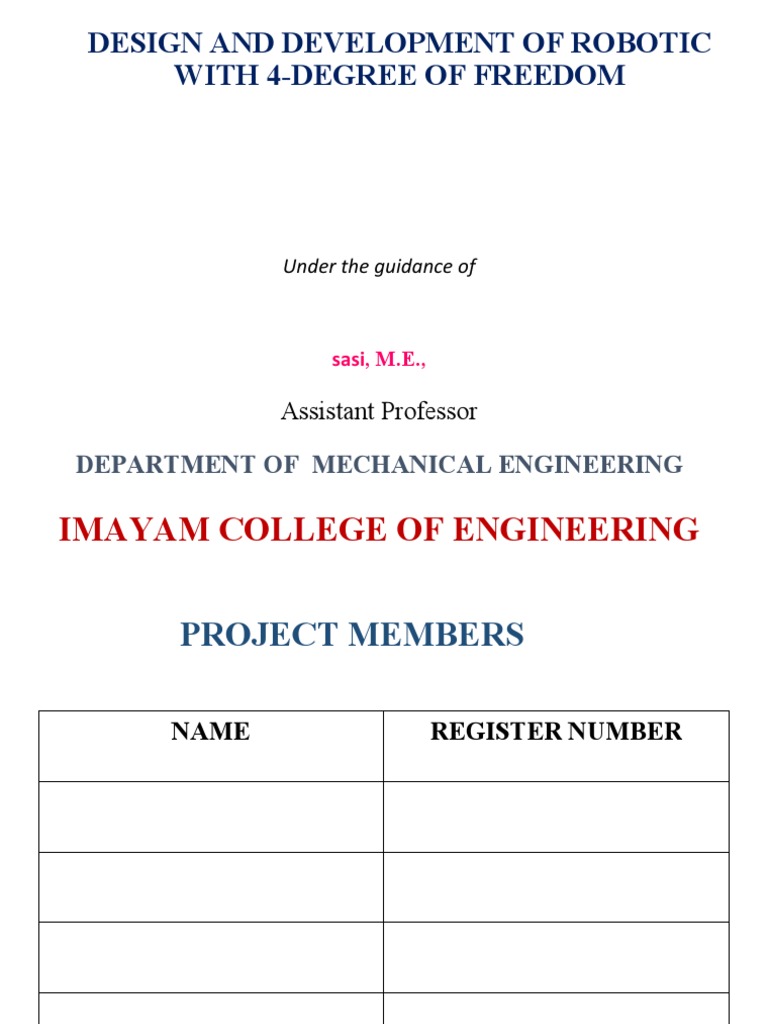 DESIGN AND DEVELOPMENT OF ROBOTIC WITH 4-DEGREE OF FREEDOM

Under the guidance of

sasi, M.E.,

Assistant Professor

DEPARTMENT OF MECHANICAL ENGINEERING

IMAYAM COLLEGE OF ENGINEERING

PROJECT MEMBERS

| NAME | REGISTER NUMBER |
|---|---|
| | |
| | |
| | |
| | |